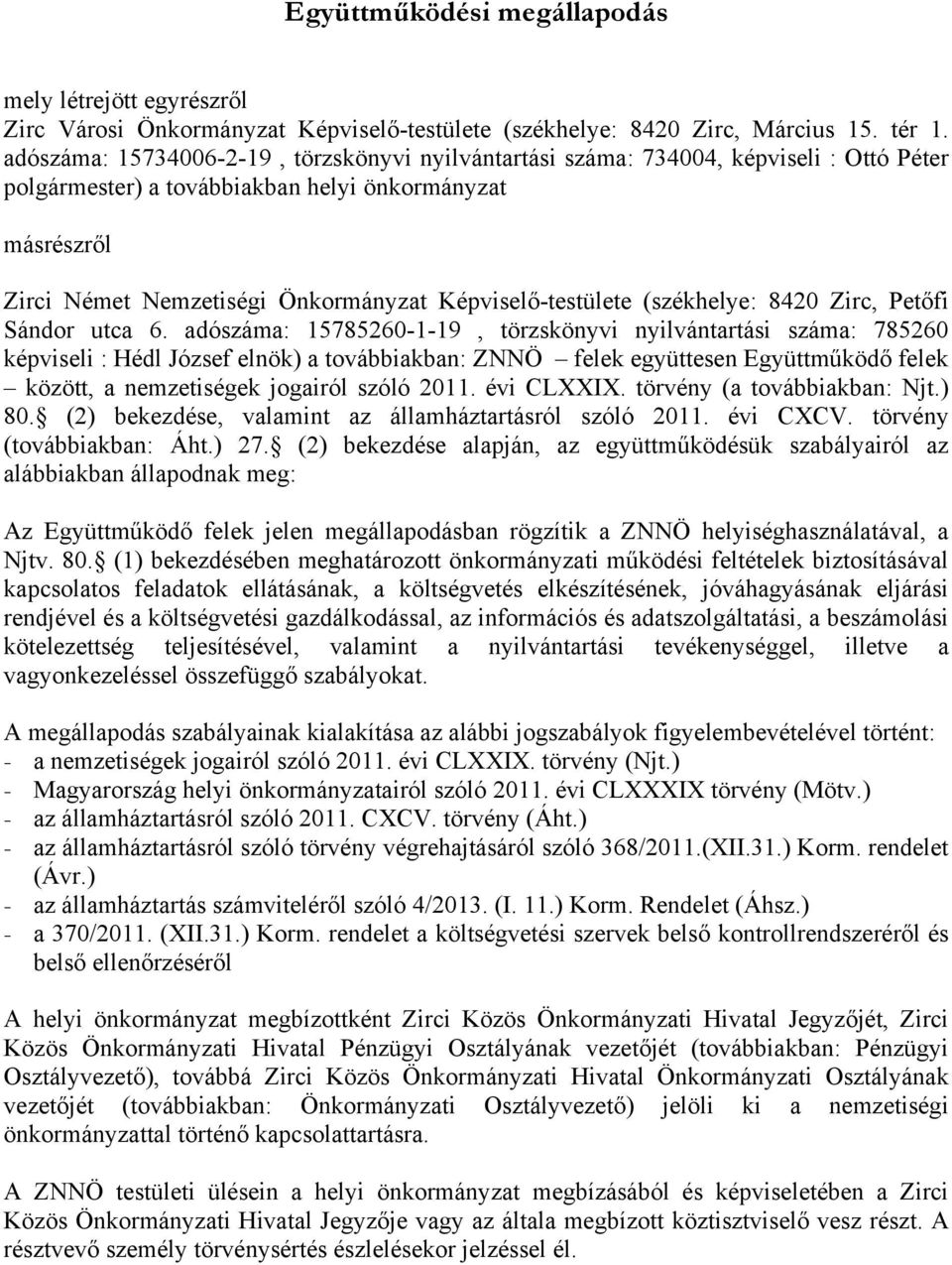 Együttműködési megállapodás

mely létrejött egyrészről
Zirc Városi Önkormányzat Képviselő-testülete (székhelye: 8420 Zirc, Március 15. tér 1. adószáma: 15734006-2-19 , törzskönyvi nyilvántartási száma: 734004, képviseli : Ottó Péter polgármester) a továbbiakban helyi önkormányzat

másrészről

Zirci Német Nemzetiségi Önkormányzat Képviselő-testülete (székhelye: 8420 Zirc, Petőfi Sándor utca 6. adószáma: 15785260-1-19 , törzskönyvi nyilvántartási száma: 785260 képviseli : Hédl József elnök) a továbbiakban: ZNNÖ – felek együttesen Együttműködő felek – között, a nemzetiségek jogairól szóló 2011. évi CLXXIX. törvény (a továbbiakban: Njt.) 80. (2) bekezdése, valamint az államháztartásról szóló 2011. évi CXCV. törvény (továbbiakban: Áht.) 27. (2) bekezdése alapján, az együttműködésük szabályairól az alábbiakban állapodnak meg:

Az Együttműködő felek jelen megállapodásban rögzítik a ZNNÖ helyiséghasználatával, a Njtv. 80. (1) bekezdésében meghatározott önkormányzati működési feltételek biztosításával kapcsolatos feladatok ellátásának, a költségvetés elkészítésének, jóváhagyásának eljárási rendjével és a költségvetési gazdálkodással, az információs és adatszolgáltatási, a beszámolási kötelezettség teljesítésével, valamint a nyilvántartási tevékenységgel, illetve a vagyonkezeléssel összefüggő szabályokat.

A megállapodás szabályainak kialakítása az alábbi jogszabályok figyelembevételével történt:
- a nemzetiségek jogairól szóló 2011. évi CLXXIX. törvény (Njt.)
- Magyarország helyi önkormányzatairól szóló 2011. évi CLXXXIX törvény (Mötv.)
- az államháztartásról szóló 2011. CXCV. törvény (Áht.)
- az államháztartásról szóló törvény végrehajtásáról szóló 368/2011.(XII.31.) Korm. rendelet (Ávr.)
- az államháztartás számviteléről szóló 4/2013. (I. 11.) Korm. Rendelet (Áhsz.)
- a 370/2011. (XII.31.) Korm. rendelet a költségvetési szervek belső kontrollrendszeréről és belső ellenőrzéséről

A helyi önkormányzat megbízottként Zirci Közös Önkormányzati Hivatal Jegyzőjét, Zirci Közös Önkormányzati Hivatal Pénzügyi Osztályának vezetőjét (továbbiakban: Pénzügyi Osztályvezető), továbbá Zirci Közös Önkormányzati Hivatal Önkormányzati Osztályának vezetőjét (továbbiakban: Önkormányzati Osztályvezető) jelöli ki a nemzetiségi önkormányzattal történő kapcsolattartásra.

A ZNNÖ testületi ülésein a helyi önkormányzat megbízásából és képviseletében a Zirci Közös Önkormányzati Hivatal Jegyzője vagy az általa megbízott köztisztviselő vesz részt. A résztvevő személy törvénysértés észlelésekor jelzéssel él.